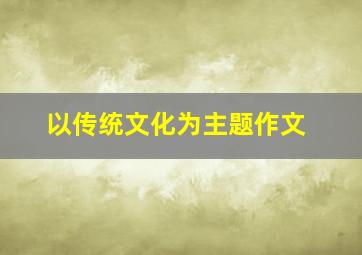 以传统文化为主题作文